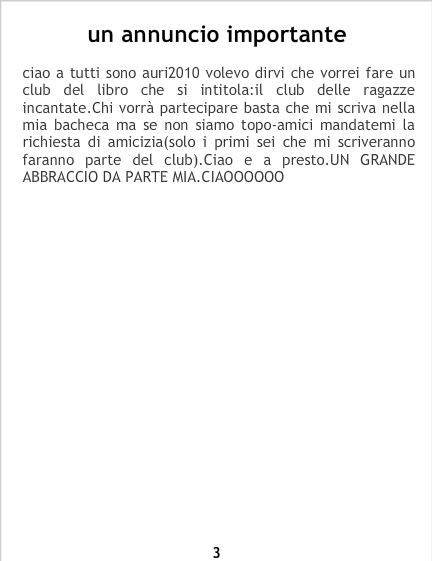 un annuncio importante

ciao a tutti sono auri2010 volevo dirvi che vorrei fare un club del libro che si intitola:il club delle ragazze incantate.Chi vorrà partecipare basta che mi scriva nella mia bacheca ma se non siamo topo-amici mandatemi la richiesta di amicizia(solo i primi sei che mi scriveranno faranno parte del club).Ciao e a presto.UN GRANDE ABBRACCIO DA PARTE MIA.CIAOOOOOO

3